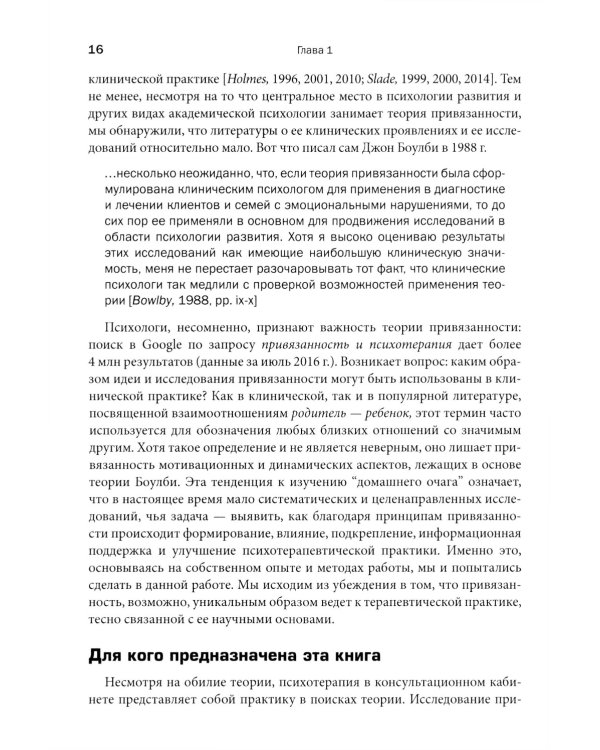 16 Глава 1

клинической практике [Holmes, 1996, 2001, 2010; Slade, 1999, 2000, 2014]. Тем не менее, несмотря на то что центральное место в психологии развития и других видах академической психологии занимает теория привязанности, мы обнаружили, что литературы о ее клинических проявлениях и ее исследований относительно мало. Вот что писал сам Джон Боулби в 1988 г.

...несколько неожиданно, что, если теория привязанности была сформулирована клиническим психологом для применения в диагностике и лечении клиентов и семей с эмоциональными нарушениями, то до сих пор ее применяли в основном для продвижения исследований в области психологии развития. Хотя я высоко оцениваю результаты этих исследований как имеющие наибольшую клиническую значимость, меня не перестает разочаровывать тот факт, что клинические психологи так медлили с проверкой возможностей применения теории [Bowlby, 1988, pp. ix-x]

Психологи, несомненно, признают важность теории привязанности: поиск в Google по запросу привязанность и психотерапия дает более 4 млн результатов (данные за июль 2016 г.). Возникает вопрос: каким образом идеи и исследования привязанности могут быть использованы в клинической практике? Как в клинической, так и в популярной литературе, посвященной взаимоотношениям родитель — ребенок, этот термин часто используется для обозначения любых близких отношений со значимым другим. Хотя такое определение и не является неверным, оно лишает привязанность мотивационных и динамических аспектов, лежащих в основе теории Боулби. Эта тенденция к изучению "домашнего очага" означает, что в настоящее время мало систематических и целенаправленных исследований, чья задача — выявить, как благодаря принципам привязанности происходит формирование, влияние, подкрепление, информационная поддержка и улучшение психотерапевтической практики. Именно это, основываясь на собственном опыте и методах работы, мы и попытались сделать в данной работе. Мы исходим из убеждения в том, что привязанность, возможно, уникальным образом ведет к терапевтической практике, тесно связанной с ее научными основами.

Для кого предназначена эта книга

Несмотря на обилие теории, психотерапия в консультационном кабинете представляет собой практику в поисках теории. Исследование при-